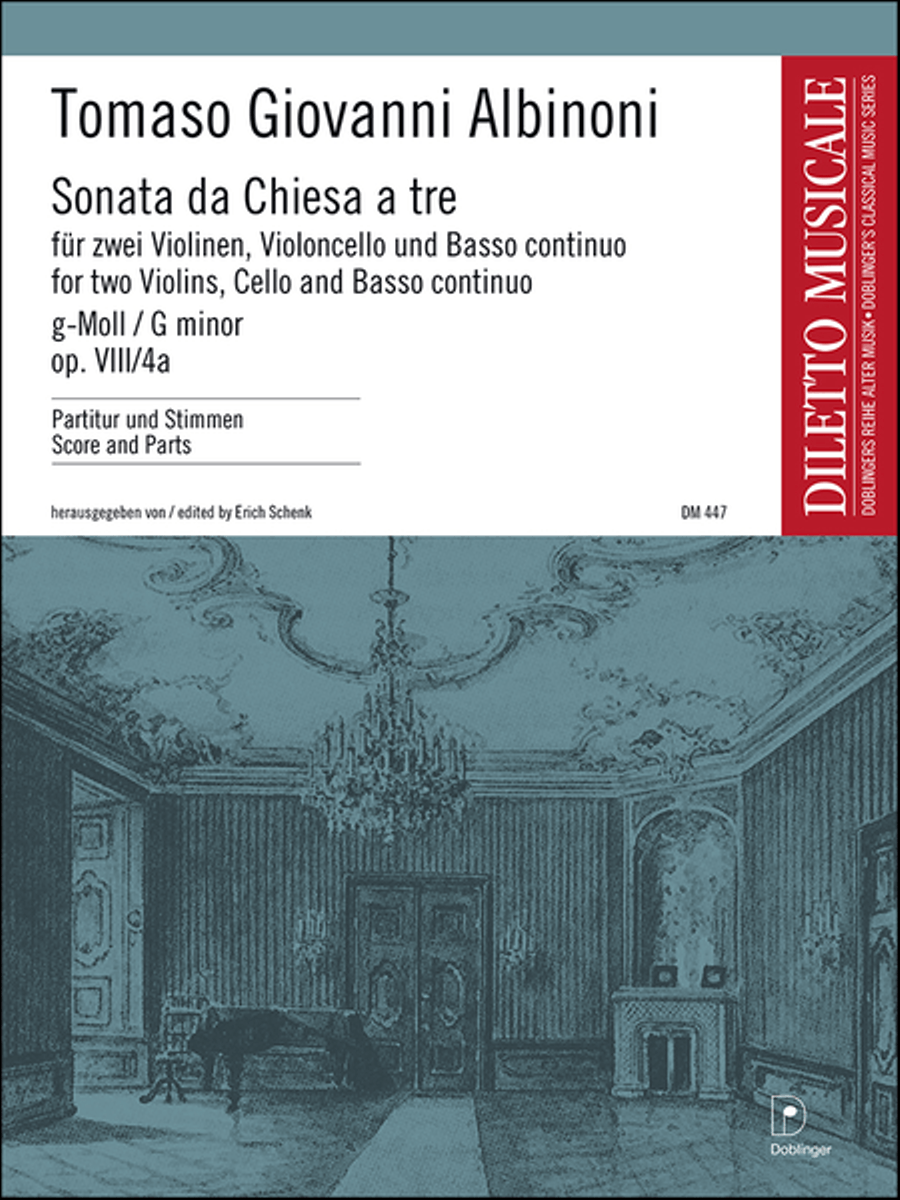 Tomaso Giovanni Albinoni

Sonata da Chiesa a tre
für zwei Violinen, Violoncello und Basso continuo
for two Violins, Cello and Basso continuo
g-Moll / G minor
op. VIII/4a

Partitur und Stimmen
Score and Parts

herausgegeben von / edited by Erich Schenk

DM 447

DILETTO MUSICALE

DOBLINGERS REIHE ALTER MUSIK • DOBLINGER'S CLASSICAL MUSIC SERIES

D
Doblinger